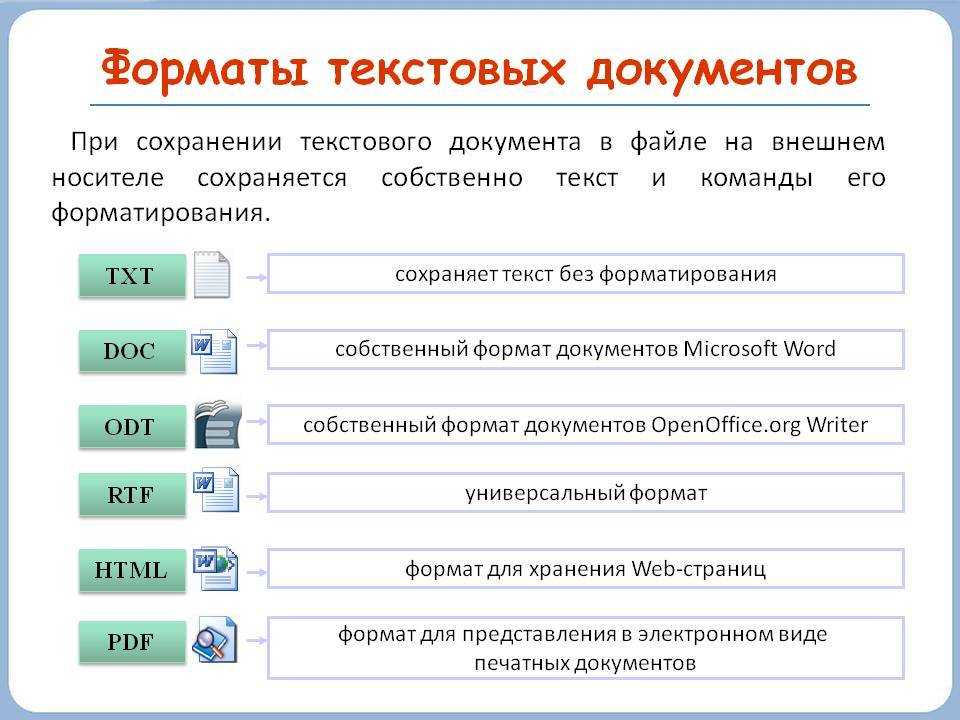 Форматы текстовых документов

При сохранении текстового документа в файле на внешнем носителе сохраняется собственно текст и команды его форматирования.

TXT
сохраняет текст без форматирования

DOC
собственный формат документов Microsoft Word

ODT
собственный формат документов OpenOffice.org Writer

RTF
универсальный формат

HTML
формат для хранения Web-страниц

PDF
формат для представления в электронном виде печатных документов